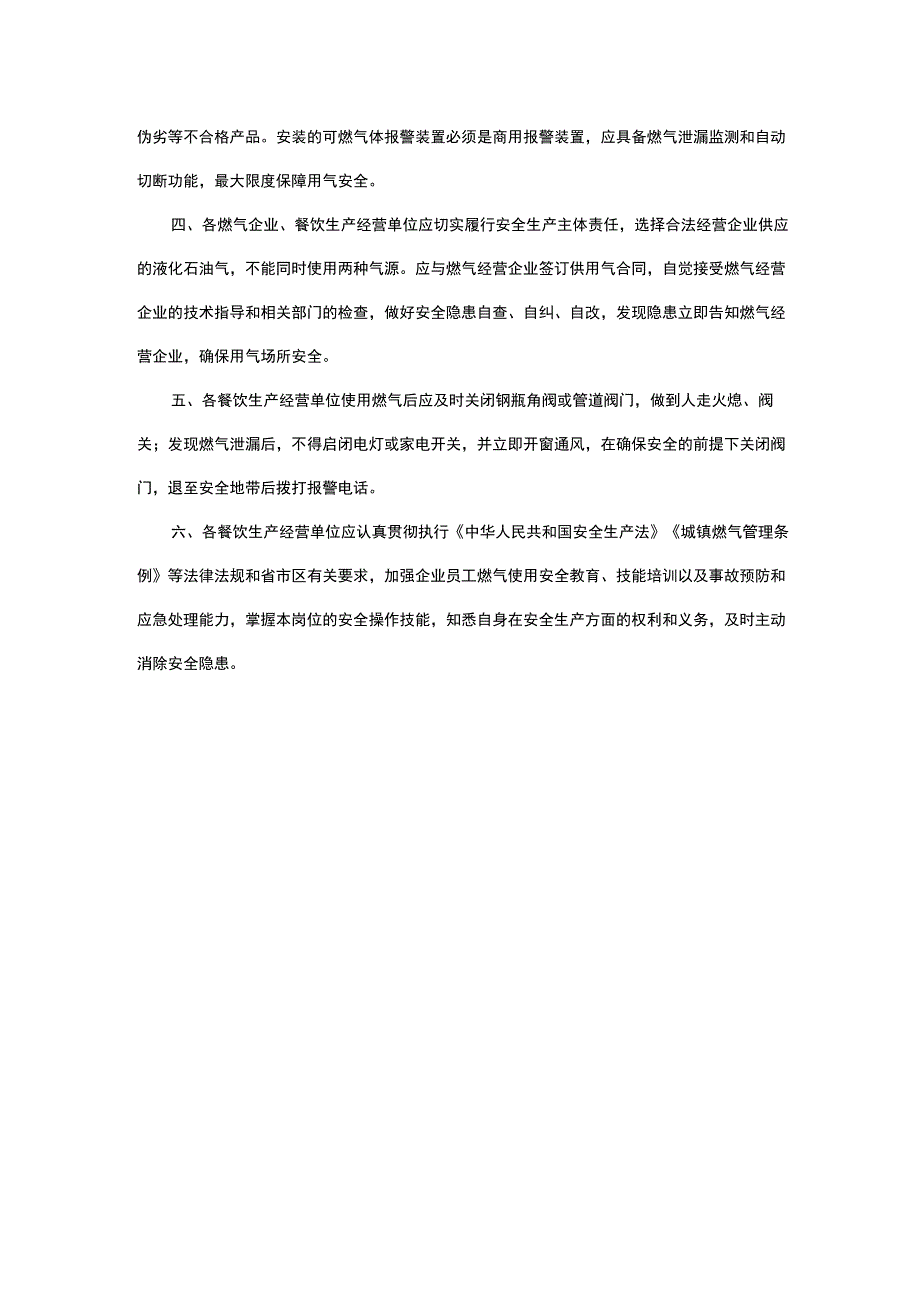 伪劣等不合格产品。安装的可燃气体报警装置必须是商用报警装置，应具备燃气泄漏监测和自动切断功能，最大限度保障用气安全。

四、各燃气企业、餐饮生产经营单位应切实履行安全生产主体责任，选择合法经营企业供应的液化石油气，不能同时使用两种气源。应与燃气经营企业签订供用气合同，自觉接受燃气经营企业的技术指导和相关部门的检查，做好安全隐患自查、自纠、自改，发现隐患立即告知燃气经营企业，确保用气场所安全。

五、各餐饮生产经营单位使用燃气后应及时关闭钢瓶角阀或管道阀门，做到人走火熄、阀关；发现燃气泄漏后，不得启闭电灯或家电开关，并立即开窗通风，在确保安全的前提下关闭阀门，退至安全地带后拨打报警电话。

六、各餐饮生产经营单位应认真贯彻执行《中华人民共和国安全生产法》《城镇燃气管理条例》等法律法规和省市区有关要求，加强企业员工燃气使用安全教育、技能培训以及事故预防和应急处理能力，掌握本岗位的安全操作技能，知悉自身在安全生产方面的权利和义务，及时主动消除安全隐患。